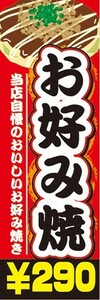 お好み焼

当店自慢のおいしいお好み焼き

¥290